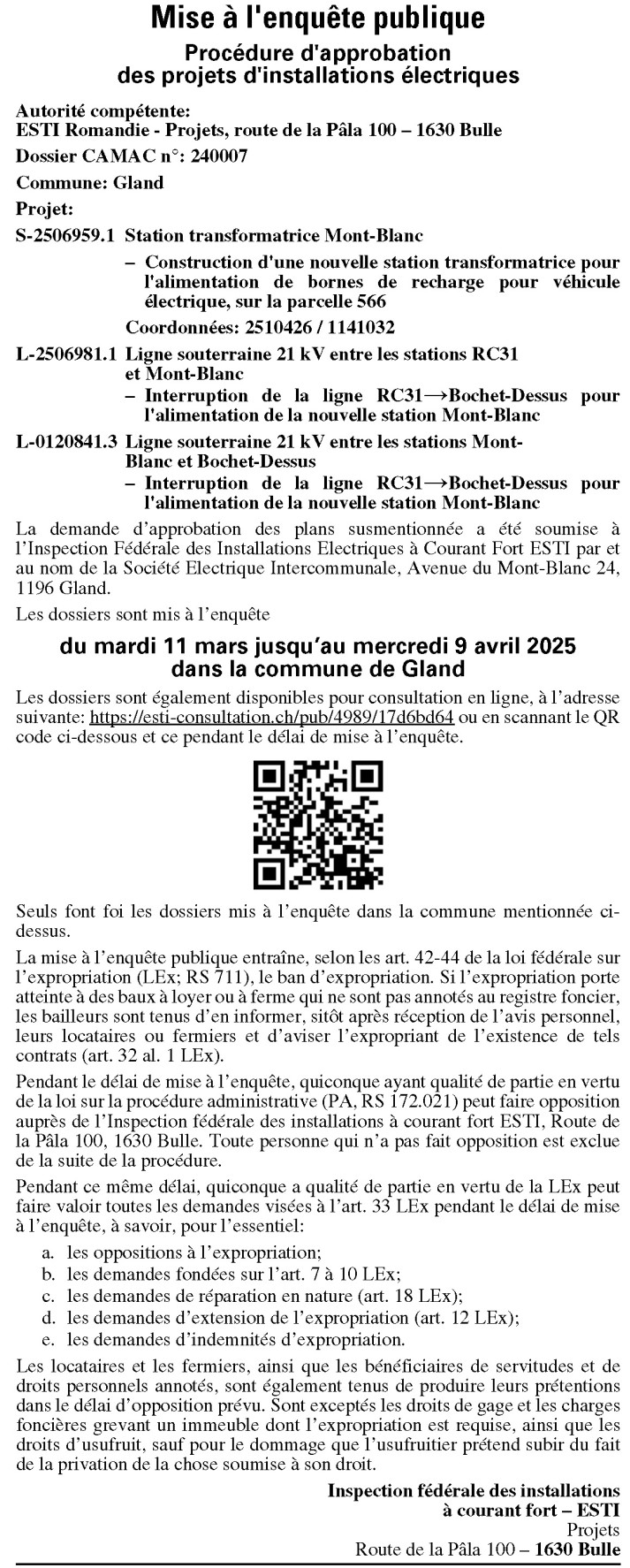 Mise à l'enquête publique

Procédure d'approbation des projets d'installations électriques

Autorité compétente:
ESTI Romandie - Projets, route de la Pâla 100 – 1630 Bulle

Dossier CAMAC n°: 240007

Commune: Gland

Projet:

S-2506959.1 Station transformatrice Mont-Blanc
– Construction d'une nouvelle station transformatrice pour l'alimentation de bornes de recharge pour véhicule électrique, sur la parcelle 566
Coordonnées: 2510426 / 1141032

L-2506981.1 Ligne souterraine 21 kV entre les stations RC31 et Mont-Blanc
– Interruption de la ligne RC31→Bochet-Dessus pour l'alimentation de la nouvelle station Mont-Blanc

L-0120841.3 Ligne souterraine 21 kV entre les stations Mont-Blanc et Bochet-Dessus
– Interruption de la ligne RC31→Bochet-Dessus pour l'alimentation de la nouvelle station Mont-Blanc

La demande d'approbation des plans susmentionnée a été soumise à l'Inspection Fédérale des Installations Electriques à Courant Fort ESTI par et au nom de la Société Electrique Intercommunale, Avenue du Mont-Blanc 24, 1196 Gland.

Les dossiers sont mis à l'enquête

du mardi 11 mars jusqu'au mercredi 9 avril 2025
dans la commune de Gland

Les dossiers sont également disponibles pour consultation en ligne, à l'adresse suivante: https://esti-consultation.ch/pub/4989/17d6bd64 ou en scannant le QR code ci-dessous et ce pendant le délai de mise à l'enquête.

Seuls font foi les dossiers mis à l'enquête dans la commune mentionnée ci-dessus.

La mise à l'enquête publique entraîne, selon les art. 42-44 de la loi fédérale sur l'expropriation (LEx; RS 711), le ban d'expropriation. Si l'expropriation porte atteinte à des baux à loyer ou à ferme qui ne sont pas annotés au registre foncier, les bailleurs sont tenus d'en informer, sitôt après réception de l'avis personnel, leurs locataires ou fermiers et d'aviser l'expropriant de l'existence de tels contrats (art. 32 al. 1 LEx).

Pendant le délai de mise à l'enquête, quiconque ayant qualité de partie en vertu de la loi sur la procédure administrative (PA, RS 172.021) peut faire opposition auprès de l'Inspection fédérale des installations à courant fort ESTI, Route de la Pâla 100, 1630 Bulle. Toute personne qui n'a pas fait opposition est exclue de la suite de la procédure.

Pendant ce même délai, quiconque a qualité de partie en vertu de la LEx peut faire valoir toutes les demandes visées à l'art. 33 LEx pendant le délai de mise à l'enquête, à savoir, pour l'essentiel:
a. les oppositions à l'expropriation;
b. les demandes fondées sur l'art. 7 à 10 LEx;
c. les demandes de réparation en nature (art. 18 LEx);
d. les demandes d'extension de l'expropriation (art. 12 LEx);
e. les demandes d'indemnités d'expropriation.

Les locataires et les fermiers, ainsi que les bénéficiaires de servitudes et de droits personnels annotés, sont également tenus de produire leurs prétentions dans le délai d'opposition prévu. Sont exceptés les droits de gage et les charges foncières grevant un immeuble dont l'expropriation est requise, ainsi que les droits d'usufruit, sauf pour le dommage que l'usufruitier prétend subir du fait de la privation de la chose soumise à son droit.

Inspection fédérale des installations
à courant fort – ESTI
Projets
Route de la Pâla 100 – 1630 Bulle